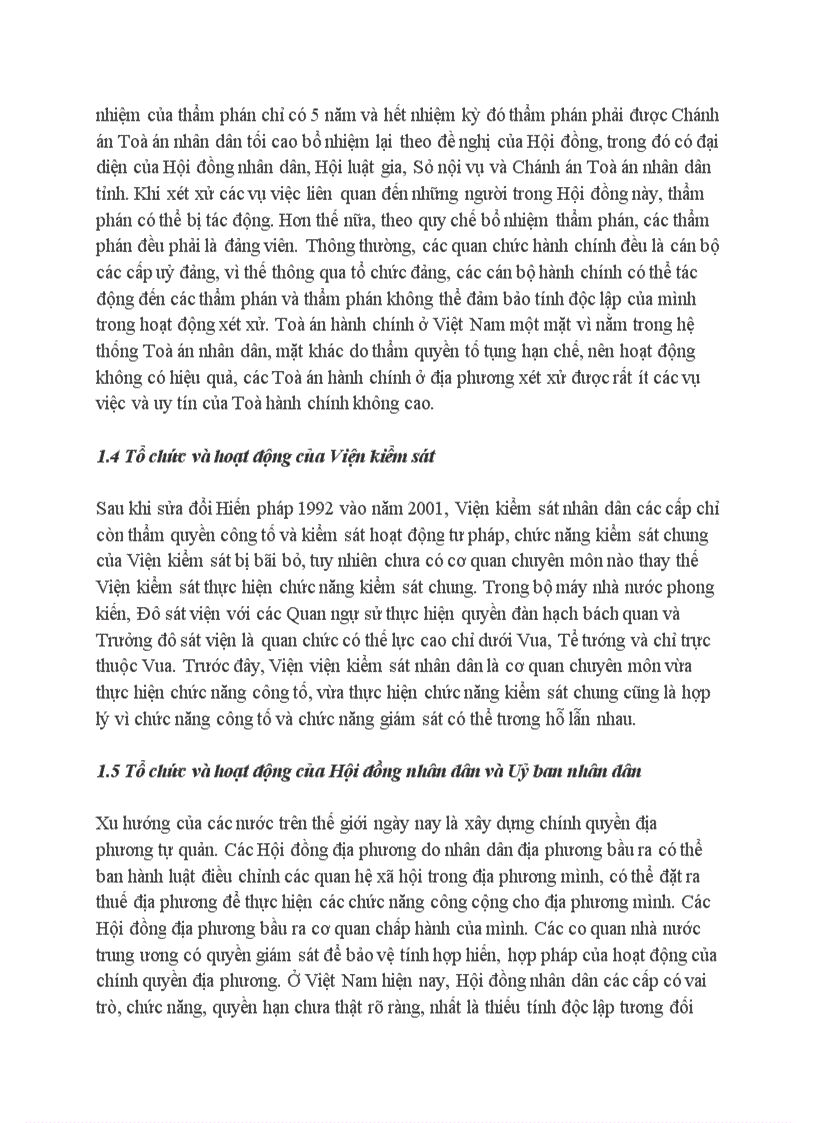 nhiệm của thẩm phán chỉ có 5 năm và hết nhiệm kỳ đó thẩm phán phải được Chánh án Toà án nhân dân tối cao bổ nhiệm lại theo đề nghị của Hội đồng, trong đó có đại diện của Hội đồng nhân dân, Hội luật gia, Sở nội vụ và Chánh án Toà án nhân dân tỉnh. Khi xét xử các vụ việc liên quan đến những người trong Hội đồng này, thẩm phán có thể bị tác động. Hơn thế nữa, theo quy chế bổ nhiệm thẩm phán, các thẩm phán đều phải là đảng viên. Thông thường, các quan chức hành chính đều là cán bộ các cấp uỷ đảng, vì thế thông qua tổ chức đảng, các cán bộ hành chính có thể tác động đến các thẩm phán và thẩm phán không thể đảm bảo tính độc lập của mình trong hoạt động xét xử. Toà án hành chính ở Việt Nam một mặt vì nằm trong hệ thống Toà án nhân dân, mặt khác do thẩm quyền tố tụng hạn chế, nên hoạt động không có hiệu quả, các Toà án hành chính ở địa phương xét xử được rất ít các vụ việc và uy tín của Toà hành chính không cao.

1.4 Tổ chức và hoạt động của Viện kiểm sát

Sau khi sửa đổi Hiến pháp 1992 vào năm 2001, Viện kiểm sát nhân dân các cấp chỉ còn thẩm quyền công tố và kiểm sát hoạt động tư pháp, chức năng kiểm sát chung của Viện kiểm sát bị bãi bỏ, tuy nhiên chưa có cơ quan chuyên môn nào thay thế Viện kiểm sát thực hiện chức năng kiểm sát chung. Trong bộ máy nhà nước phong kiến, Đô sát viện với các Quan ngự sử thực hiện quyền đàn hạch bách quan và Trưởng đô sát viện là quan chức có thế lực cao chỉ dưới Vua, Tể tướng và chỉ trực thuộc Vua. Trước đây, Viện viện kiểm sát nhân dân là cơ quan chuyên môn vừa thực hiện chức năng công tố, vừa thực hiện chức năng kiểm sát chung cũng là hợp lý vì chức năng công tố và chức năng giám sát có thể tương hỗ lẫn nhau.

1.5 Tổ chức và hoạt động của Hội đồng nhân dân và Uỷ ban nhân dân

Xu hướng của các nước trên thế giới ngày nay là xây dựng chính quyền địa phương tự quản. Các Hội đồng địa phương do nhân dân địa phương bầu ra có thể ban hành luật điều chỉnh các quan hệ xã hội trong địa phương mình, có thể đặt ra thuế địa phương để thực hiện các chức năng công cộng cho địa phương mình. Các Hội đồng địa phương bầu ra cơ quan chấp hành của mình. Các cơ quan nhà nước trung ương có quyền giám sát để bảo vệ tính hợp hiến, hợp pháp của hoạt động của chính quyền địa phương. Ở Việt Nam hiện nay, Hội đồng nhân dân các cấp có vai trò, chức năng, quyền hạn chưa thật rõ ràng, nhất là thiếu tính độc lập tương đối